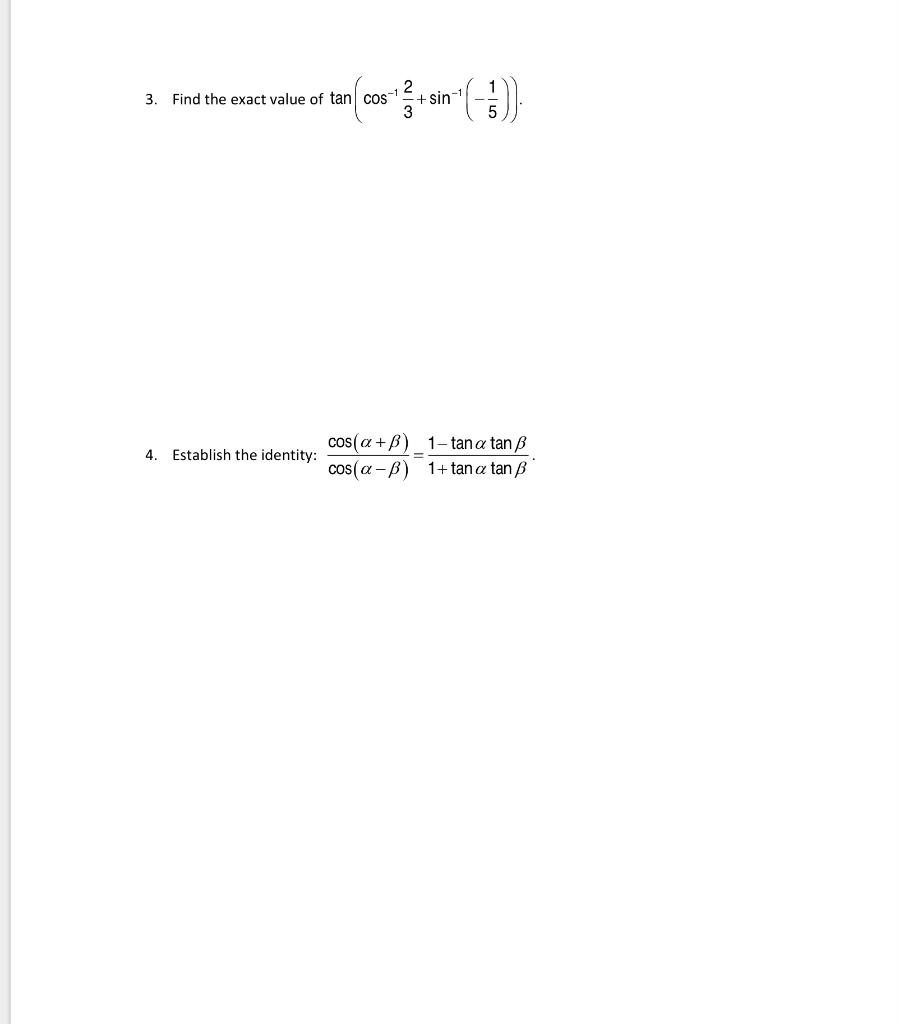 3. Find the exact value of $\tan\left(\cos^{-1}\frac{2}{3}+\sin^{-1}\left(-\frac{1}{5}\right)\right)$.

4. Establish the identity: $\frac{\cos(\alpha+\beta)}{\cos(\alpha-\beta)}=\frac{1-\tan\alpha\tan\beta}{1+\tan\alpha\tan\beta}$.